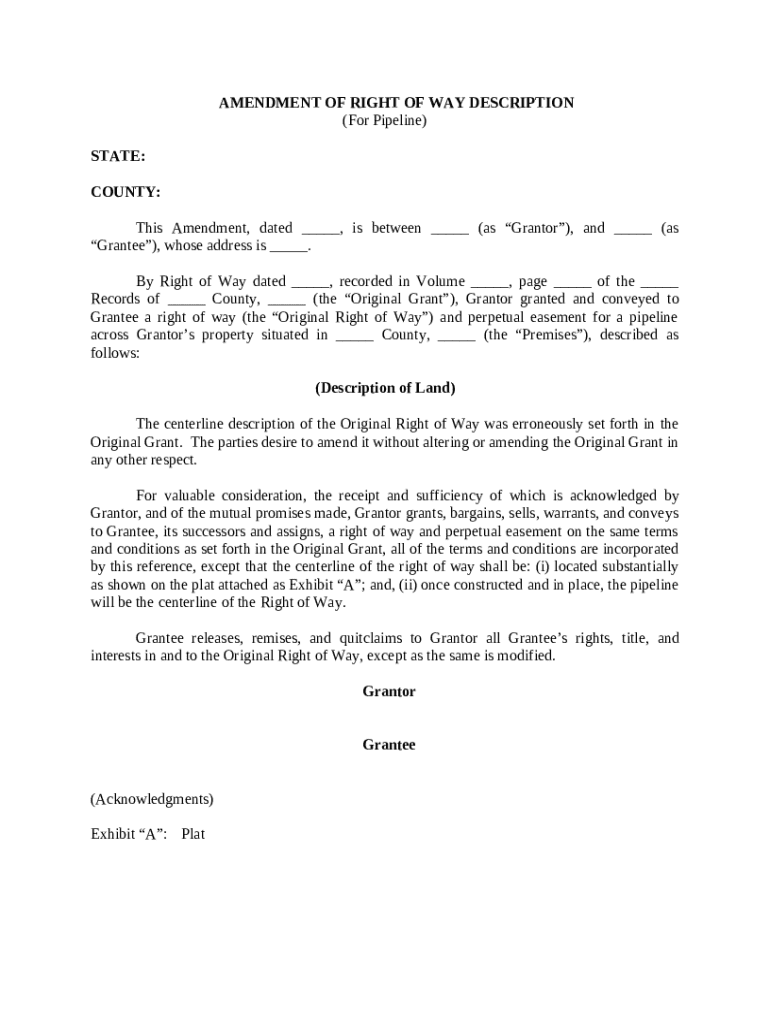 AMENDMENT OF RIGHT OF WAY DESCRIPTION
(For Pipeline)

STATE:

COUNTY:

This Amendment, dated _____, is between _____ (as “Grantor”), and _____ (as “Grantee”), whose address is _____.

By Right of Way dated _____, recorded in Volume _____, page _____ of the _____ Records of _____ County, _____ (the “Original Grant”), Grantor granted and conveyed to Grantee a right of way (the “Original Right of Way”) and perpetual easement for a pipeline across Grantor’s property situated in _____ County, _____ (the “Premises”), described as follows:

(Description of Land)

The centerline description of the Original Right of Way was erroneously set forth in the Original Grant. The parties desire to amend it without altering or amending the Original Grant in any other respect.

For valuable consideration, the receipt and sufficiency of which is acknowledged by Grantor, and of the mutual promises made, Grantor grants, bargains, sells, warrants, and conveys to Grantee, its successors and assigns, a right of way and perpetual easement on the same terms and conditions as set forth in the Original Grant, all of the terms and conditions are incorporated by this reference, except that the centerline of the right of way shall be: (i) located substantially as shown on the plat attached as Exhibit “A”; and, (ii) once constructed and in place, the pipeline will be the centerline of the Right of Way.

Grantee releases, remises, and quitclaims to Grantor all Grantee’s rights, title, and interests in and to the Original Right of Way, except as the same is modified.

Grantor

Grantee

(Acknowledgments)

Exhibit “A”: Plat